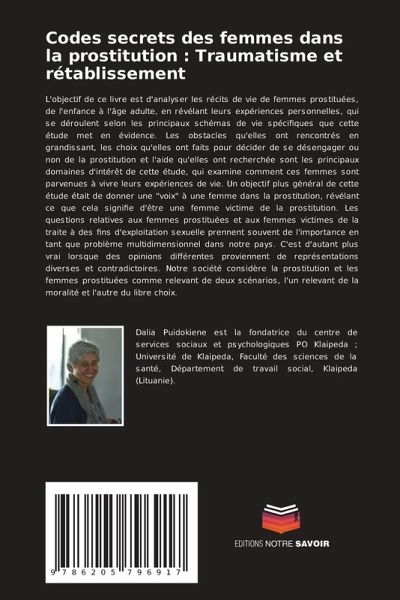 Codes secrets des femmes dans la prostitution : Traumatisme et rétablissement

L'objectif de ce livre est d'analyser les récits de vie de femmes prostituées, de l'enfance à l'âge adulte, en révélant leurs expériences personnelles, qui se déroulent selon les principaux schémas de vie spécifiques que cette étude met en évidence. Les obstacles qu'elles ont rencontrés en grandissant, les choix qu'elles ont faits pour décider de se désengager ou non de la prostitution et l'aide qu'elles ont recherchée sont les principaux domaines d'intérêt de cette étude, qui examine comment ces femmes sont parvenues à vivre leurs expériences de vie. Un objectif plus général de cette étude était de donner une "voix" à une femme dans la prostitution, révélant ce que cela signifie d'être une femme victime de la prostitution. Les questions relatives aux femmes prostituées et aux femmes victimes de la traite à des fins d'exploitation sexuelle prennent souvent de l'importance en tant que problème multidimensionnel dans notre pays. C'est d'autant plus vrai lorsque des opinions différentes proviennent de représentations diverses et contradictoires. Notre société considère la prostitution et les femmes prostituées comme relevant de deux scénarios, l'un relevant de la moralité et l'autre du libre choix.

Dalia Puidokiene est la fondatrice du centre de services sociaux et psychologiques PO Klaipeda ; Université de Klaipeda, Faculté des sciences de la santé, Département de travail social, Klaipeda (Lituanie).

9 786205 796917

EDITIONS NOTRE SAVOIR